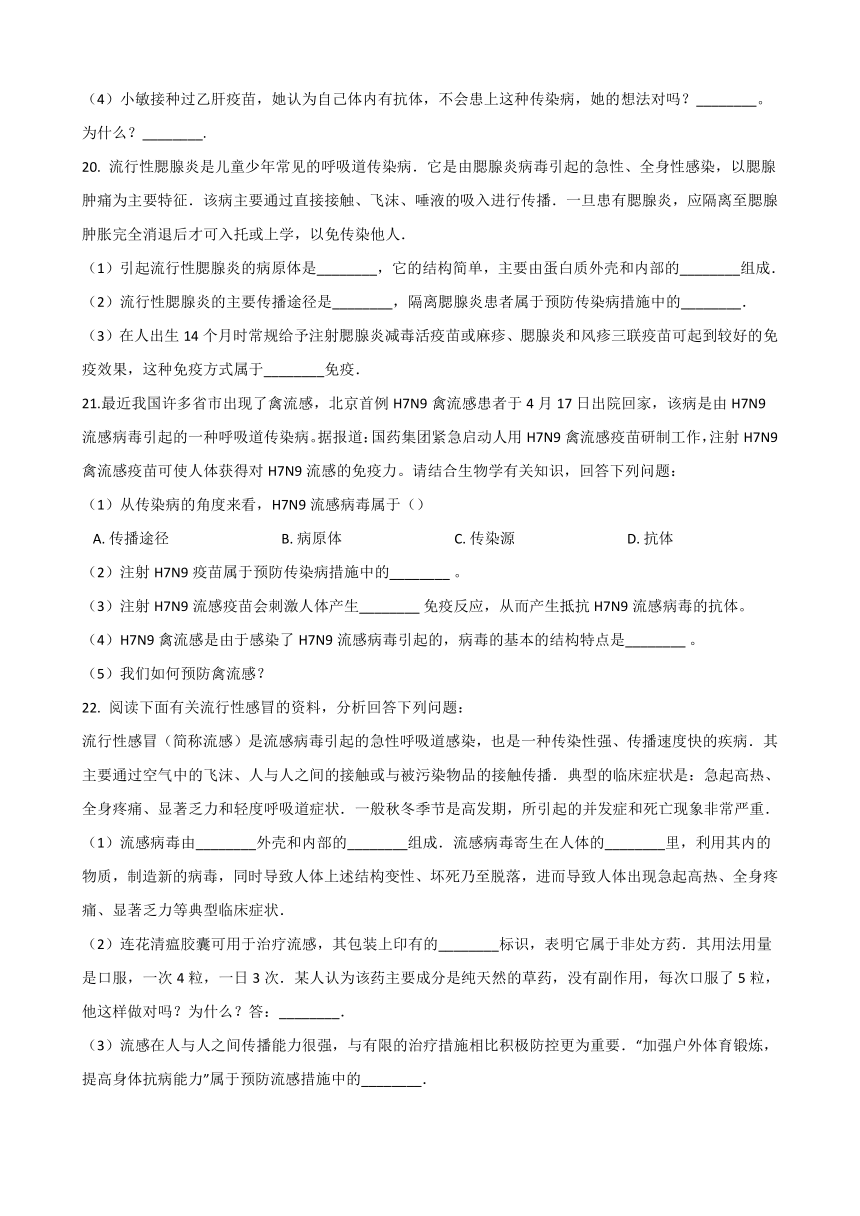 （4）小敏接种过乙肝疫苗，她认为自己体内有抗体，不会患上这种传染病，她的想法对吗？________。为什么？________.

20. 流行性腮腺炎是儿童少年常见的呼吸道传染病．它是由腮腺炎病毒引起的急性、全身性感染，以腮腺肿痛为主要特征．该病主要通过直接接触、飞沫、唾液的吸入进行传播．一旦患有腮腺炎，应隔离至腮腺肿胀完全消退后才可入托或上学，以免传染他人．

（1）引起流行性腮腺炎的病原体是________，它的结构简单，主要由蛋白质外壳和内部的________组成．

（2）流行性腮腺炎的主要传播途径是________，隔离腮腺炎患者属于预防传染病措施中的________．

（3）在人出生 14 个月时常规给予注射腮腺炎减毒活疫苗或麻疹、腮腺炎和风疹三联疫苗可起到较好的免疫效果，这种免疫方式属于________免疫．

21.最近我国许多省市出现了禽流感，北京首例 H7N9 禽流感患者于 4 月 17 日出院回家，该病是由 H7N9 流感病毒引起的一种呼吸道传染病。据报道：国药集团紧急启动人用 H7N9 禽流感疫苗研制工作，注射 H7N9 禽流感疫苗可使人体获得对 H7N9 流感的免疫力。请结合生物学有关知识，回答下列问题：

（1）从传染病的角度来看，H7N9 流感病毒属于（）

A. 传播途径　　B. 病原体　　C. 传染源　　D. 抗体

（2）注射 H7N9 疫苗属于预防传染病措施中的________ 。

（3）注射 H7N9 流感疫苗会刺激人体产生________ 免疫反应，从而产生抵抗 H7N9 流感病毒的抗体。

（4）H7N9 禽流感是由于感染了 H7N9 流感病毒引起的，病毒的基本的结构特点是________ 。

（5）我们如何预防禽流感？

22. 阅读下面有关流行性感冒的资料，分析回答下列问题：

流行性感冒（简称流感）是流感病毒引起的急性呼吸道感染，也是一种传染性强、传播速度快的疾病．其主要通过空气中的飞沫、人与人之间的接触或与被污染物品的接触传播．典型的临床症状是：急起高热、全身疼痛、显著乏力和轻度呼吸道症状．一般秋冬季节是高发期，所引起的并发症和死亡现象非常严重．

（1）流感病毒由________外壳和内部的________组成．流感病毒寄生在人体的________里，利用其内的物质，制造新的病毒，同时导致人体上述结构变性、坏死乃至脱落，进而导致人体出现急起高热、全身疼痛、显著乏力等典型临床症状．

（2）连花清瘟胶囊可用于治疗流感，其包装上印有的________标识，表明它属于非处方药．其用法用量是口服，一次 4 粒，一日 3 次．某人认为该药主要成分是纯天然的草药，没有副作用，每次口服了 5 粒，他这样做对吗？为什么？答：________.

（3）流感在人与人之间传播能力很强，与有限的治疗措施相比积极防控更为重要．“加强户外体育锻炼，提高身体抗病能力”属于预防流感措施中的________.